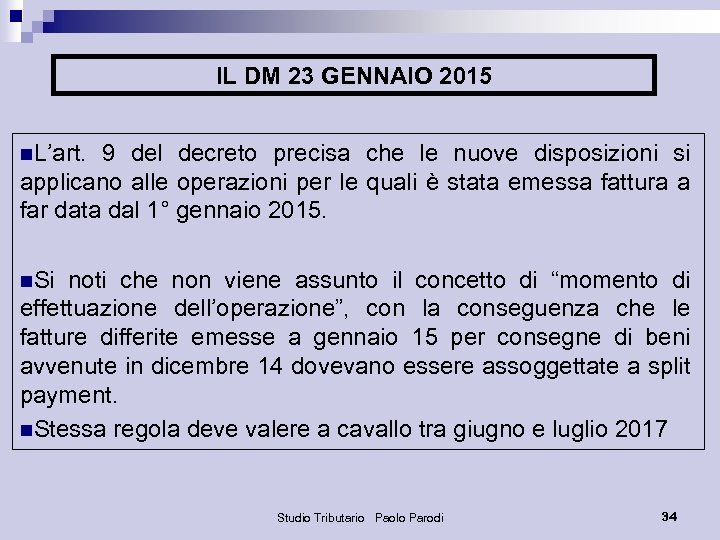 IL DM 23 GENNAIO 2015

L’art. 9 del decreto precisa che le nuove disposizioni si applicano alle operazioni per le quali è stata emessa fattura a far data dal 1° gennaio 2015.

Si noti che non viene assunto il concetto di “momento di effettuazione dell’operazione”, con la conseguenza che le fatture differite emesse a gennaio 15 per consegne di beni avvenute in dicembre 14 dovevano essere assoggettate a split payment.

Stessa regola deve valere a cavallo tra giugno e luglio 2017

Studio Tributario Paolo Parodi

34